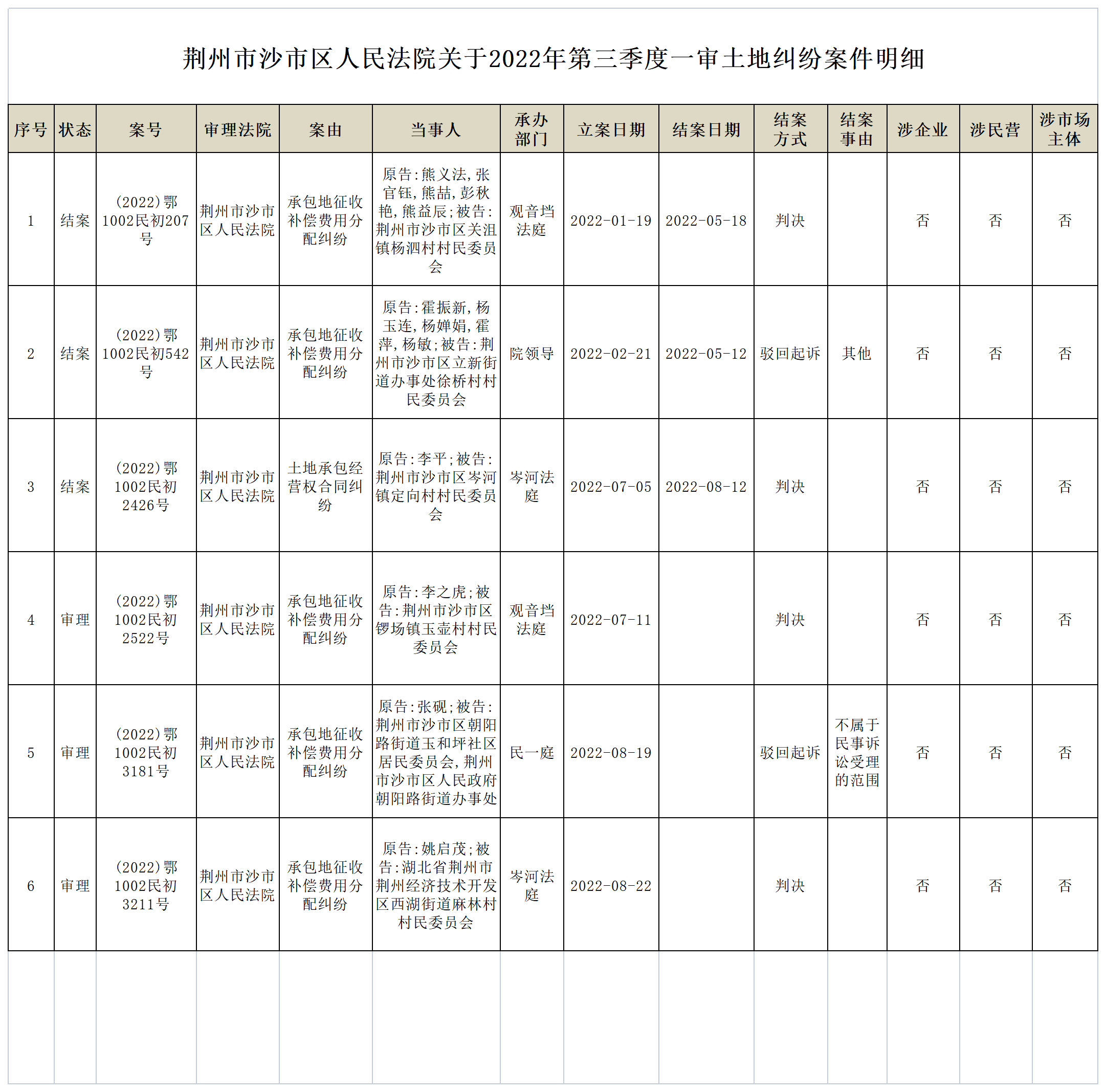 荆州市沙市区人民法院关于2022年第三季度一审土地纠纷案件明细

| 序号 | 状态 | 案号 | 审理法院 | 案由 | 当事人 | 承办部门 | 立案日期 | 结案日期 | 结案方式 | 结案事由 | 涉企业 | 涉民营 | 涉市场主体 |
|---|---|---|---|---|---|---|---|---|---|---|---|---|---|
| 1 | 结案 | (2022)鄂1002民初207号 | 荆州市沙市区人民法院 | 承包地征收补偿费用分配纠纷 | 原告:熊义法,张官钰,熊喆,彭秋艳,熊益辰;被告:荆州市沙市区关沮镇杨泗村村民委员会 | 观音垱法庭 | 2022-01-19 | 2022-05-18 | 判决 |  | 否 | 否 | 否 |
| 2 | 结案 | (2022)鄂1002民初542号 | 荆州市沙市区人民法院 | 承包地征收补偿费用分配纠纷 | 原告:霍振新,杨玉连,杨婵娟,霍萍,杨敏;被告:荆州市沙市区立新街道办事处徐桥村村民委员会 | 院领导 | 2022-02-21 | 2022-05-12 | 驳回起诉 | 其他 | 否 | 否 | 否 |
| 3 | 结案 | (2022)鄂1002民初2426号 | 荆州市沙市区人民法院 | 土地承包经营权合同纠纷 | 原告:李平;被告:荆州市沙市区岑河镇定向村村民委员会 | 岑河法庭 | 2022-07-05 | 2022-08-12 | 判决 |  | 否 | 否 | 否 |
| 4 | 审理 | (2022)鄂1002民初2522号 | 荆州市沙市区人民法院 | 承包地征收补偿费用分配纠纷 | 原告:李之虎;被告:荆州市沙市区锣场镇玉壶村村民委员会 | 观音垱法庭 | 2022-07-11 |  | 判决 |  | 否 | 否 | 否 |
| 5 | 审理 | (2022)鄂1002民初3181号 | 荆州市沙市区人民法院 | 承包地征收补偿费用分配纠纷 | 原告:张砚;被告:荆州市沙市区朝阳路街道玉和坪社区居民委员会,荆州市沙市区人民政府朝阳路街道办事处 | 民一庭 | 2022-08-19 |  | 驳回起诉 | 不属于民事诉讼受理的范围 | 否 | 否 | 否 |
| 6 | 审理 | (2022)鄂1002民初3211号 | 荆州市沙市区人民法院 | 承包地征收补偿费用分配纠纷 | 原告:姚启茂;被告:湖北省荆州市荆州经济技术开发区西湖街道麻林村村民委员会 | 岑河法庭 | 2022-08-22 |  | 判决 |  | 否 | 否 | 否 |